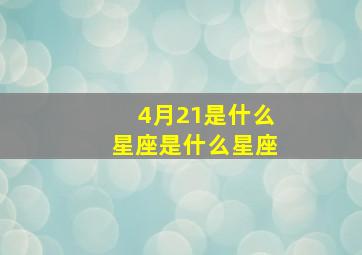 4月21是什么
星座是什么星座